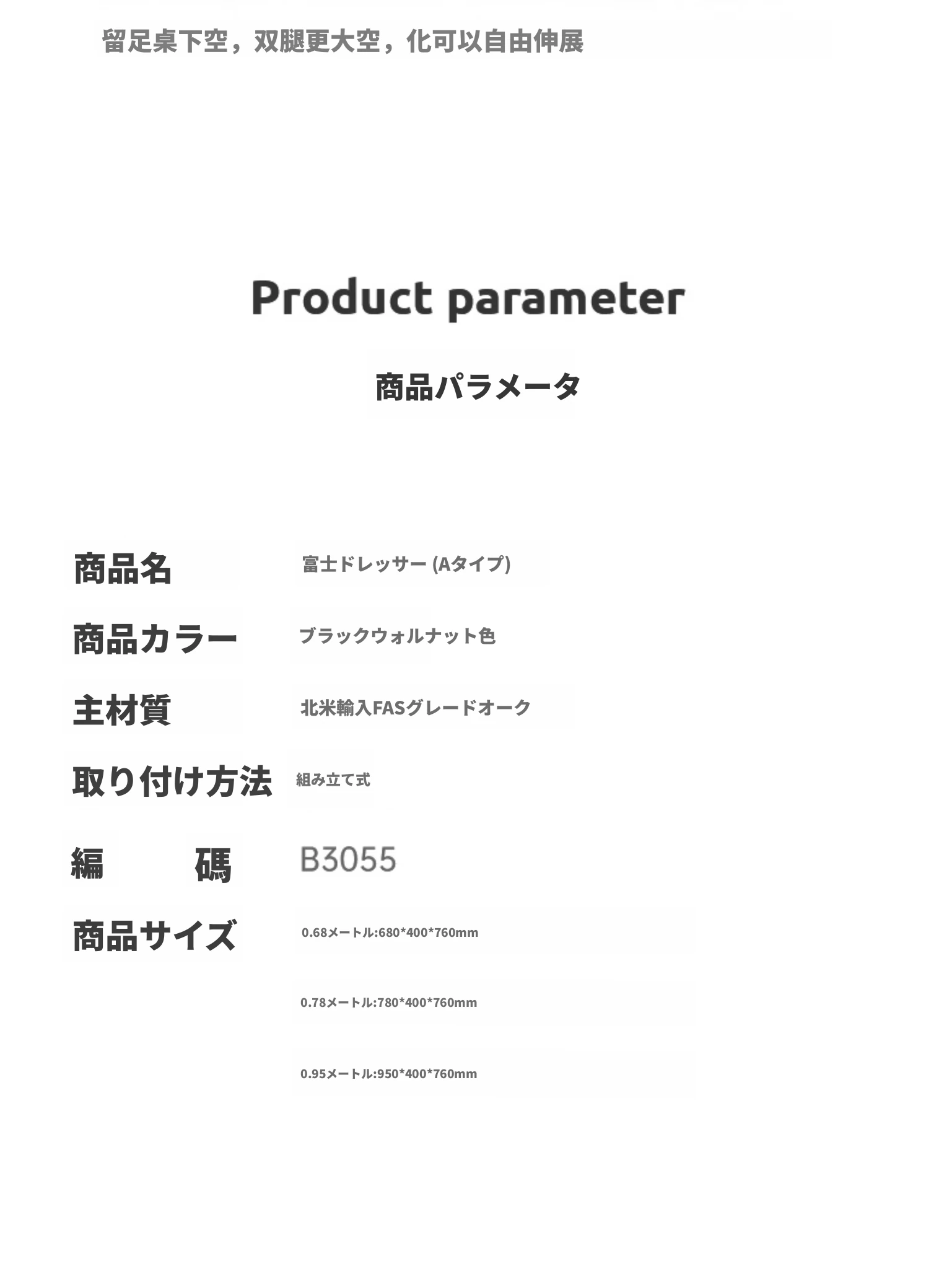 留足桌下空，双腿更大空，化可以自由伸展

Product parameter

商品パラメータ

商品名 富士ドレッサー (Aタイプ)

商品カラー ブラックウォルナット色

主材質 北米輸入FASグレードオーク

取り付け方法 組み立て式

編 碼 B3055

商品サイズ 0.68メートル:680*400*760mm

0.78メートル:780*400*760mm

0.95メートル:950*400*760mm